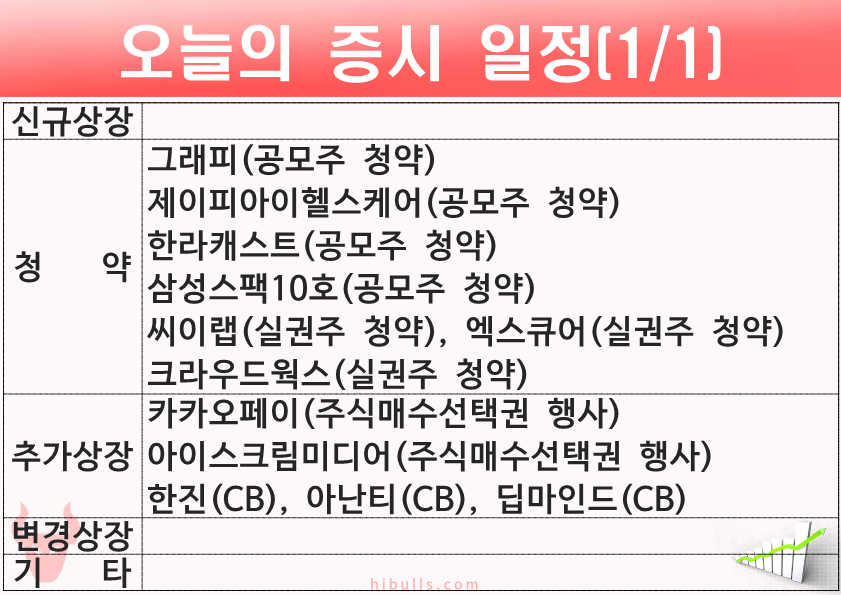 오늘의 증시 일정(1/1)

| 신규상장 | |
|---|---|
| 청 약 | 그래피(공모주 청약) 제이피아이헬스케어(공모주 청약) 한라캐스트(공모주 청약) 삼성스팩10호(공모주 청약) 씨이랩(실권주 청약), 엑스큐어(실권주 청약) 크라우드웍스(실권주 청약) |
| 추가상장 | 카카오페이(주식매수선택권 행사) 아이스크림미디어(주식매수선택권 행사) 한진(CB), 아난티(CB), 딥마인드(CB) |
| 변경상장 | |
| 기 타 | |

hibulls.com